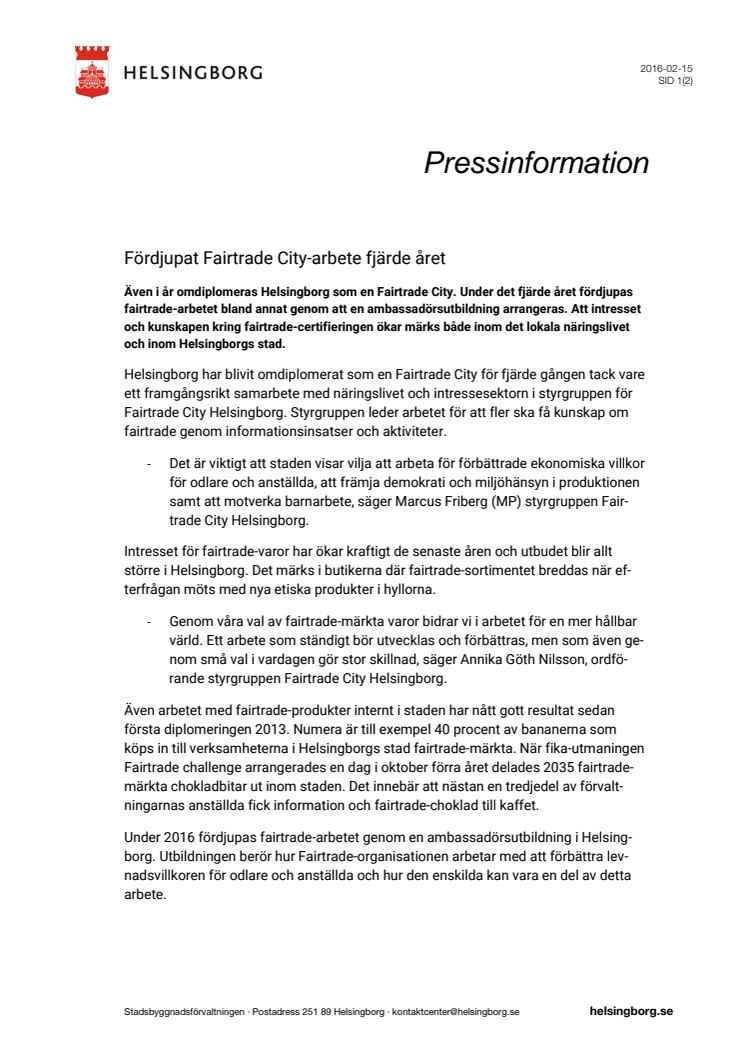 HELSINGBORG

2016-02-15
SID 1(2)

Pressinformation

Fördjupat Fairtrade City-arbete fjärde året

Även i år omdiplomeras Helsingborg som en Fairtrade City. Under det fjärde året fördjupas fairtrade-arbetet bland annat genom att en ambassadörsutbildning arrangeras. Att intresset och kunskapen kring fairtrade-certifieringen ökar märks både inom det lokala näringslivet och inom Helsingborgs stad.

Helsingborg har blivit omdiplomerat som en Fairtrade City för fjärde gången tack vare ett framgångsrikt samarbete med näringslivet och intressesektorn i styrgruppen för Fairtrade City Helsingborg. Styrgruppen leder arbetet för att fler ska få kunskap om fairtrade genom informationsinsatser och aktiviteter.

- Det är viktigt att staden visar vilja att arbeta för förbättrade ekonomiska villkor för odlare och anställda, att främja demokrati och miljöhänsyn i produktionen samt att motverka barnarbete, säger Marcus Friberg (MP) styrgruppen Fairtrade City Helsingborg.

Intresset för fairtrade-varor har ökar kraftigt de senaste åren och utbudet blir allt större i Helsingborg. Det märks i butikerna där fairtrade-sortimentet breddas när efterfrågan möts med nya etiska produkter i hyllorna.

- Genom våra val av fairtrade-märkta varor bidrar vi i arbetet för en mer hållbar värld. Ett arbete som ständigt bör utvecklas och förbättras, men som även genom små val i vardagen gör stor skillnad, säger Annika Göth Nilsson, ordförande styrgruppen Fairtrade City Helsingborg.

Även arbetet med fairtrade-produkter internt i staden har nått gott resultat sedan första diplomeringen 2013. Numera är till exempel 40 procent av bananerna som köps in till verksamheterna i Helsingborgs stad fairtrade-märkta. När fika-utmaningen Fairtrade challenge arrangerades en dag i oktober förra året delades 2035 fairtrade-märkta chokladbitar ut inom staden. Det innebär att nästan en tredjedel av förvaltningarnas anställda fick information och fairtrade-choklad till kaffet.

Under 2016 fördjupas fairtrade-arbetet genom en ambassadörsutbildning i Helsingborg. Utbildningen berör hur Fairtrade-organisationen arbetar med att förbättra levnadsvillkoren för odlare och anställda och hur den enskilda kan vara en del av detta arbete.

Stadsbyggnadsförvaltningen · Postadress 251 89 Helsingborg · kontaktcenter@helsingborg.se

helsingborg.se